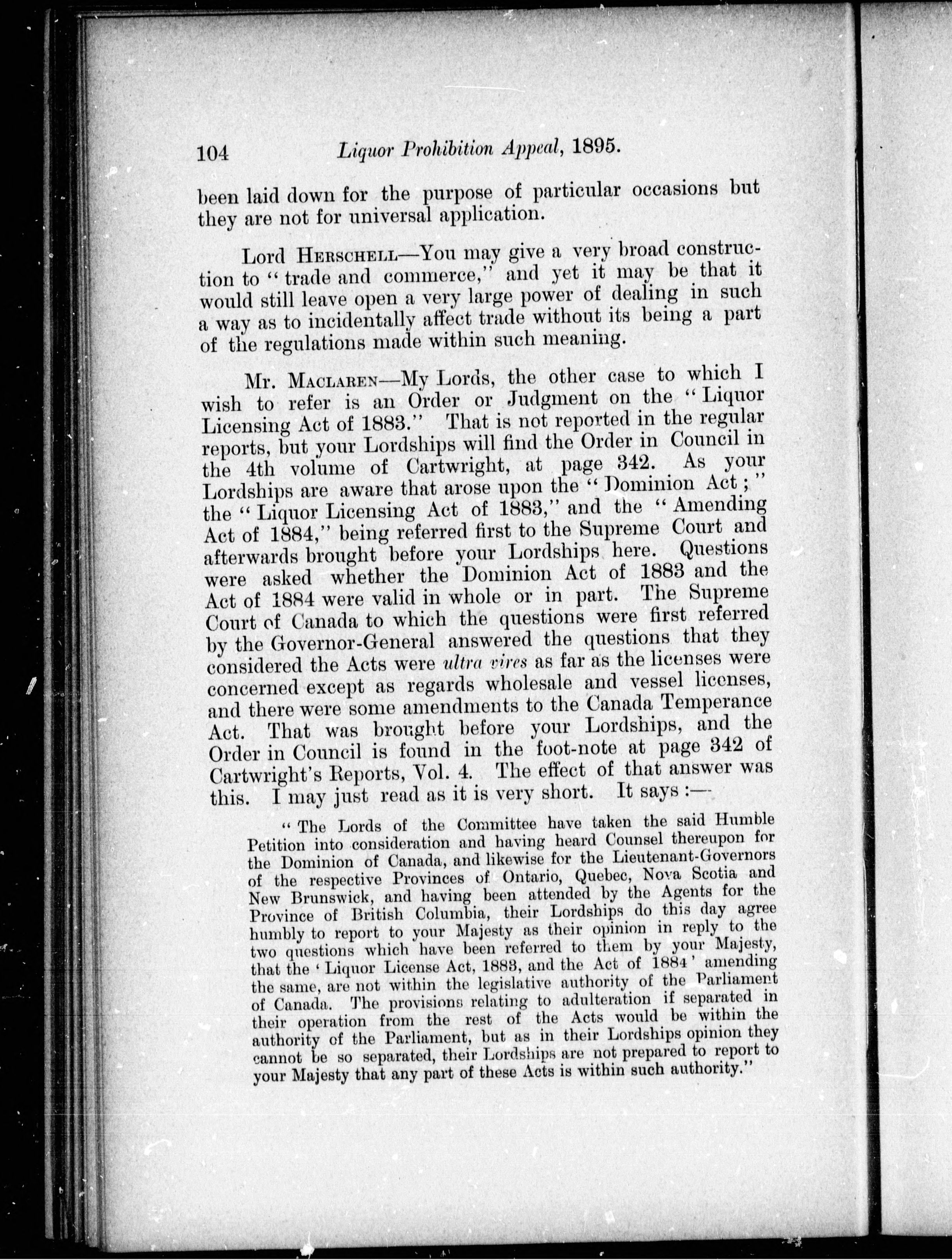 104 Liquor Prohibition Appeal, 1895.

been laid down for the purpose of particular occasions but they are not for universal application.

Lord Herschell—You may give a very broad construction to "trade and commerce," and yet it may be that it would still leave open a very large power of dealing in such a way as to incidentally affect trade without its being a part of the regulations made within such meaning.

Mr. Maclaren—My Lords, the other case to which I wish to refer is an Order or Judgment on the "Liquor Licensing Act of 1883." That is not reported in the regular reports, but your Lordships will find the Order in Council in the 4th volume of Cartwright, at page 342. As your Lordships are aware that arose upon the "Dominion Act;" the "Liquor Licensing Act of 1883," and the "Amending Act of 1884," being referred first to the Supreme Court and afterwards brought before your Lordships here. Questions were asked whether the Dominion Act of 1883 and the Act of 1884 were valid in whole or in part. The Supreme Court of Canada to which the questions were first referred by the Governor-General answered the questions that they considered the Acts were ultra vires as far as the licenses were concerned except as regards wholesale and vessel licenses, and there were some amendments to the Canada Temperance Act. That was brought before your Lordships, and the Order in Council is found in the foot-note at page 342 of Cartwright's Reports, Vol. 4. The effect of that answer was this. I may just read as it is very short. It says:—

"The Lords of the Committee have taken the said Humble Petition into consideration and having heard Counsel thereupon for the Dominion of Canada, and likewise for the Lieutenant-Governors of the respective Provinces of Ontario, Quebec, Nova Scotia and New Brunswick, and having been attended by the Agents for the Province of British Columbia, their Lordships do this day agree humbly to report to your Majesty as their opinion in reply to the two questions which have been referred to them by your Majesty, that the 'Liquor License Act, 1883, and the Act of 1884' amending the same, are not within the legislative authority of the Parliament of Canada. The provisions relating to adulteration if separated in their operation from the rest of the Acts would be within the authority of the Parliament, but as in their Lordships opinion they cannot be so separated, their Lordships are not prepared to report to your Majesty that any part of these Acts is within such authority."